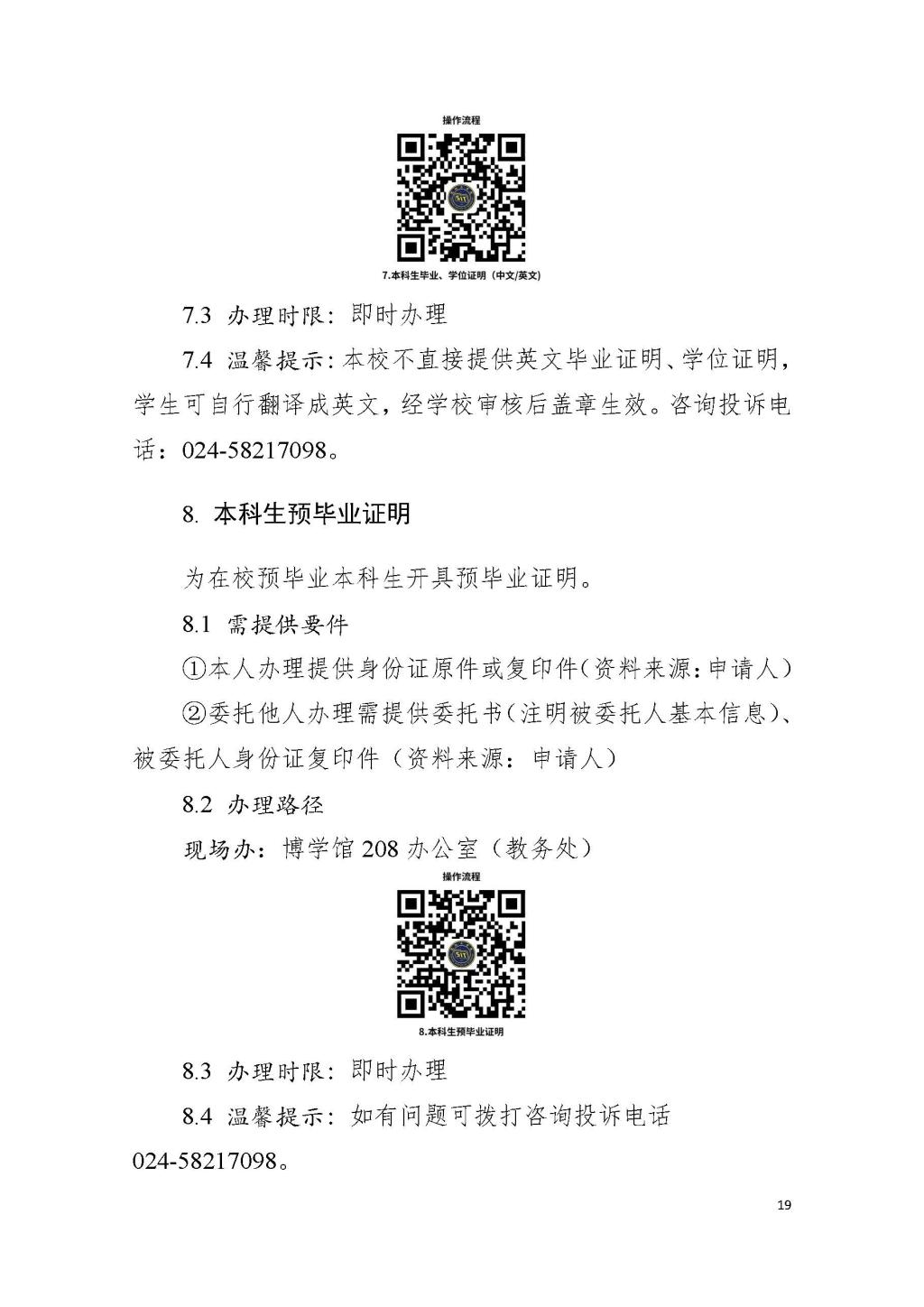 操作流程

SIT

7.本科生毕业、学位证明（中文/英文）

7.3 办理时限：即时办理

7.4 温馨提示：本校不直接提供英文毕业证明、学位证明，学生可自行翻译成英文，经学校审核后盖章生效。咨询投诉电话：024-58217098。

8. 本科生预毕业证明

为在校预毕业本科生开具预毕业证明。

8.1 需提供要件

①本人办理提供身份证原件或复印件（资料来源：申请人）

②委托他人办理需提供委托书（注明被委托人基本信息）、被委托人身份证复印件（资料来源：申请人）

8.2 办理路径

现场办：博学馆 208 办公室（教务处）

操作流程

SIT

8.本科生预毕业证明

8.3 办理时限：即时办理

8.4 温馨提示：如有问题可拨打咨询投诉电话 024-58217098。

19